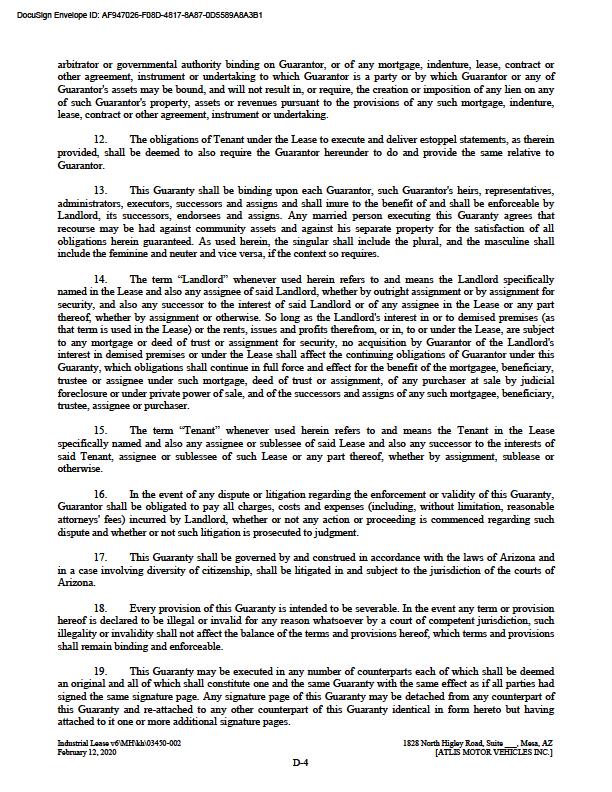 DocuSign Envelope ID: AF947026-F08D-4817-8A87-0D5589A8A3B1

arbitrator or governmental authority binding on Guarantor, or of any mortgage, indenture, lease, contract or other agreement, instrument or undertaking to which Guarantor is a party or by which Guarantor or any of Guarantor's assets may be bound, and will not result in, or require, the creation or imposition of any lien on any of such Guarantor's property, assets or revenues pursuant to the provisions of any such mortgage, indenture, lease, contract or other agreement, instrument or undertaking.

12. The obligations of Tenant under the Lease to execute and deliver estoppel statements, as therein provided, shall be deemed to also require the Guarantor hereunder to do and provide the same relative to Guarantor.

13. This Guaranty shall be binding upon each Guarantor, such Guarantor's heirs, representatives, administrators, executors, successors and assigns and shall inure to the benefit of and shall be enforceable by Landlord, its successors, endorsees and assigns. Any married person executing this Guaranty agrees that recourse may be had against community assets and against his separate property for the satisfaction of all obligations herein guaranteed. As used herein, the singular shall include the plural, and the masculine shall include the feminine and neuter and vice versa, if the context so requires.

14. The term "Landlord" whenever used herein refers to and means the Landlord specifically named in the Lease and also any assignee of said Landlord, whether by outright assignment or by assignment for security, and also any successor to the interest of said Landlord or of any assignee in the Lease or any part thereof, whether by assignment or otherwise. So long as the Landlord's interest in or to demised premises (as that term is used in the Lease) or the rents, issues and profits therefrom, or in, to or under the Lease, are subject to any mortgage or deed of trust or assignment for security, no acquisition by Guarantor of the Landlord's interest in demised premises or under the Lease shall affect the continuing obligations of Guarantor under this Guaranty, which obligations shall continue in full force and effect for the benefit of the mortgagee, beneficiary, trustee or assignee under such mortgage, deed of trust or assignment, of any purchaser at sale by judicial foreclosure or under private power of sale, and of the successors and assigns of any such mortgagee, beneficiary, trustee, assignee or purchaser.

15. The term "Tenant" whenever used herein refers to and means the Tenant in the Lease specifically named and also any assignee or sublessee of said Lease and also any successor to the interests of said Tenant, assignee or sublessee of such Lease or any part thereof, whether by assignment, sublease or otherwise.

16. In the event of any dispute or litigation regarding the enforcement or validity of this Guaranty, Guarantor shall be obligated to pay all charges, costs and expenses (including, without limitation, reasonable attorneys' fees) incurred by Landlord, whether or not any action or proceeding is commenced regarding such dispute and whether or not such litigation is prosecuted to judgment.

17. This Guaranty shall be governed by and construed in accordance with the laws of Arizona and in a case involving diversity of citizenship, shall be litigated in and subject to the jurisdiction of the courts of Arizona.

18. Every provision of this Guaranty is intended to be severable. In the event any term or provision hereof is declared to be illegal or invalid for any reason whatsoever by a court of competent jurisdiction, such illegality or invalidity shall not affect the balance of the terms and provisions hereof, which terms and provisions shall remain binding and enforceable.

19. This Guaranty may be executed in any number of counterparts each of which shall be deemed an original and all of which shall constitute one and the same Guaranty with the same effect as if all parties had signed the same signature page. Any signature page of this Guaranty may be detached from any counterpart of this Guaranty and re-attached to any other counterpart of this Guaranty identical in form hereto but having attached to it one or more additional signature pages.

Industrial Lease v6\MH\kh\03450-002
February 12, 2020

1828 North Higley Road, Suite ___, Mesa, AZ
[ATLIS MOTOR VEHICLES INC.]

D-4